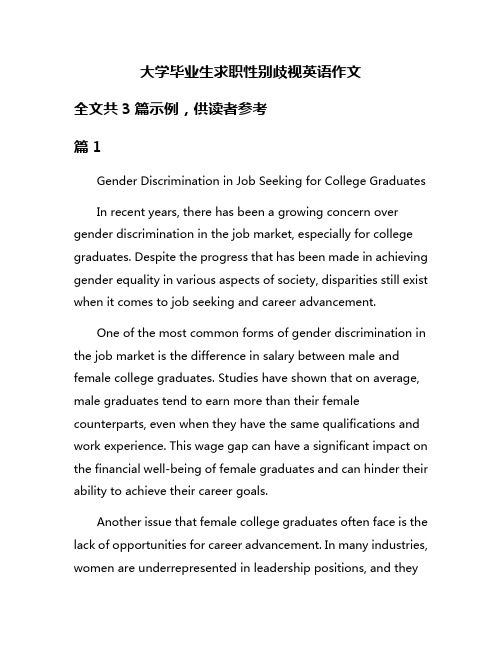 大学毕业生求职性别歧视英语作文

全文共 3 篇示例，供读者参考

篇 1

Gender Discrimination in Job Seeking for College Graduates

In recent years, there has been a growing concern over gender discrimination in the job market, especially for college graduates. Despite the progress that has been made in achieving gender equality in various aspects of society, disparities still exist when it comes to job seeking and career advancement.

One of the most common forms of gender discrimination in the job market is the difference in salary between male and female college graduates. Studies have shown that on average, male graduates tend to earn more than their female counterparts, even when they have the same qualifications and work experience. This wage gap can have a significant impact on the financial well-being of female graduates and can hinder their ability to achieve their career goals.

Another issue that female college graduates often face is the lack of opportunities for career advancement. In many industries, women are underrepresented in leadership positions, and they